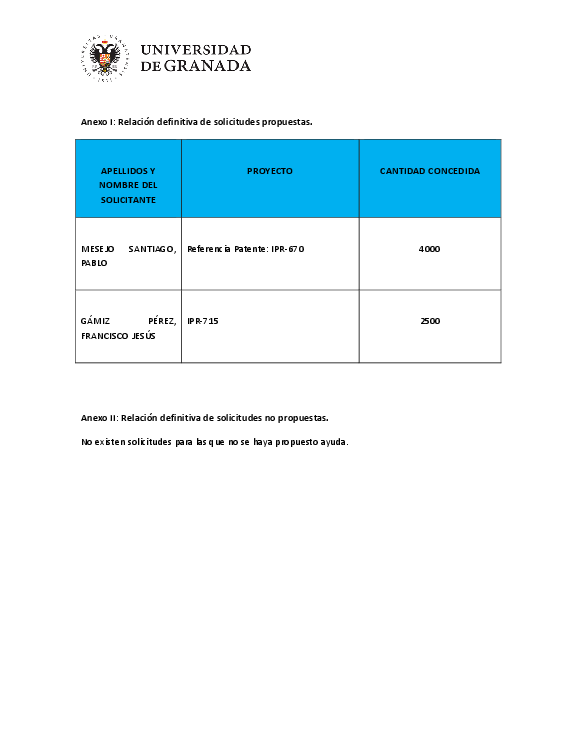 UNIVERSIDAD DE GRANADA

Anexo I: Relación definitiva de solicitudes propuestas.

| APELLIDOS Y NOMBRE DEL SOLICITANTE | PROYECTO | CANTIDAD CONCEDIDA |
|---|---|---|
| MESEJO SANTIAGO, PABLO | Referencia Patente: IPR-670 | 4000 |
| GÁMIZ PÉREZ, FRANCISCO JESÚS | IPR-715 | 2500 |

Anexo II: Relación definitiva de solicitudes no propuestas.

No existen solicitudes para las que no se haya propuesto ayuda.